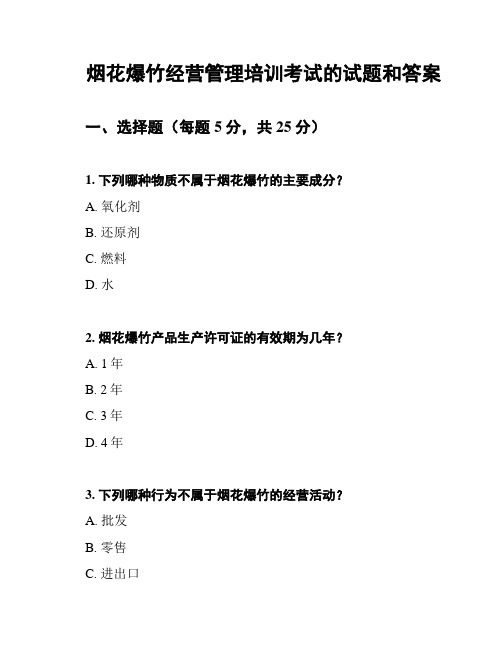 烟花爆竹经营管理培训考试的试题和答案

一、选择题（每题 5 分，共 25 分）

1. 下列哪种物质不属于烟花爆竹的主要成分？

A. 氧化剂

B. 还原剂

C. 燃料

D. 水

2. 烟花爆竹产品生产许可证的有效期为几年？

A. 1 年

B. 2 年

C. 3 年

D. 4 年

3. 下列哪种行为不属于烟花爆竹的经营活动？

A. 批发

B. 零售

C. 进出口